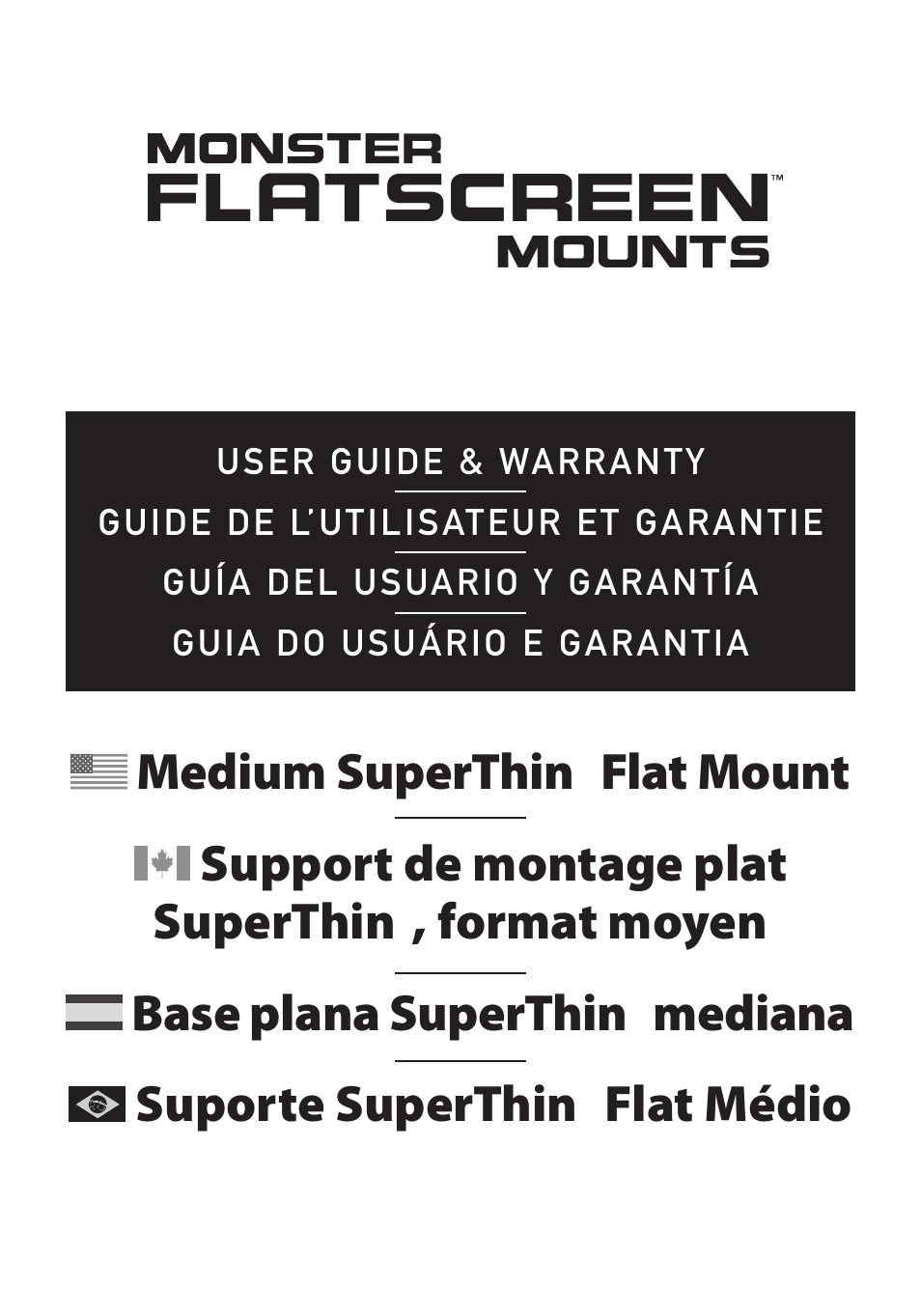 MONSTER
FLATSCREEN™
MOUNTS

USER GUIDE & WARRANTY
GUIDE DE L'UTILISATEUR ET GARANTIE
GUÍA DEL USUARIO Y GARANTÍA
GUIA DO USUÁRIO E GARANTIA

Medium SuperThin Flat Mount

Support de montage plat SuperThin , format moyen

Base plana SuperThin mediana

Suporte SuperThin Flat Médio